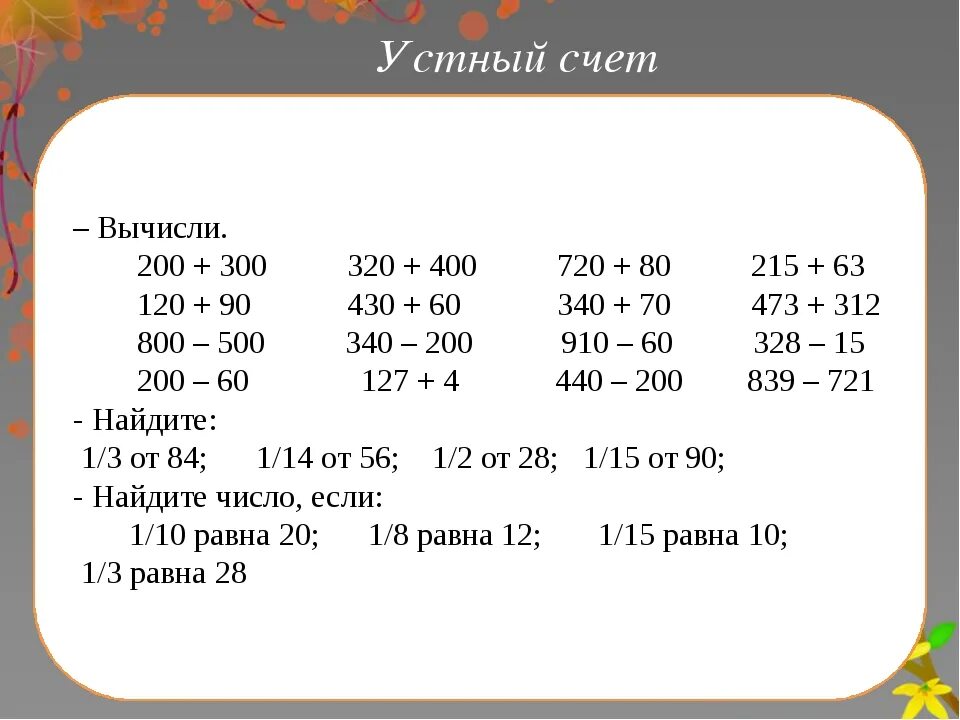 Устный счет

– Вычисли.

| | | | |
|---|---|---|---|
| 200 + 300 | 320 + 400 | 720 + 80 | 215 + 63 |
| 120 + 90 | 430 + 60 | 340 + 70 | 473 + 312 |
| 800 – 500 | 340 – 200 | 910 – 60 | 328 – 15 |
| 200 – 60 | 127 + 4 | 440 – 200 | 839 – 721 |

- Найдите:
1/3 от 84; 1/14 от 56; 1/2 от 28; 1/15 от 90;
- Найдите число, если:
1/10 равна 20; 1/8 равна 12; 1/15 равна 10;
1/3 равна 28